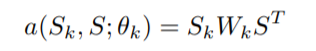 $a(S_k, S; \theta_k) = S_k W_k S^T$